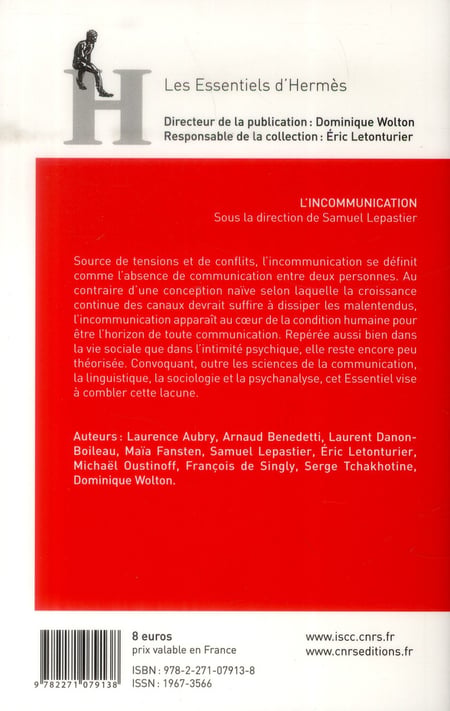 H

Les Essentiels d'Hermès

Directeur de la publication : Dominique Wolton
Responsable de la collection : Éric Letonturier

L'INCOMMUNICATION
Sous la direction de Samuel Lepastier

Source de tensions et de conflits, l'incommunication se définit comme l'absence de communication entre deux personnes. Au contraire d'une conception naïve selon laquelle la croissance continue des canaux devrait suffire à dissiper les malentendus, l'incommunication apparaît au cœur de la condition humaine pour être l'horizon de toute communication. Repérée aussi bien dans la vie sociale que dans l'intimité psychique, elle reste encore peu théorisée. Convoquant, outre les sciences de la communication, la linguistique, la sociologie et la psychanalyse, cet Essentiel vise à combler cette lacune.

Auteurs : Laurence Aubry, Arnaud Benedetti, Laurent Danon-Boileau, Maïa Fansten, Samuel Lepastier, Éric Letonturier, Michaël Oustinoff, François de Singly, Serge Tchakhotine, Dominique Wolton.

9 782271 079138

8 euros
prix valable en France

ISBN : 978-2-271-07913-8
ISSN : 1967-3566

www.iscc.cnrs.fr
www.cnrseditions.fr